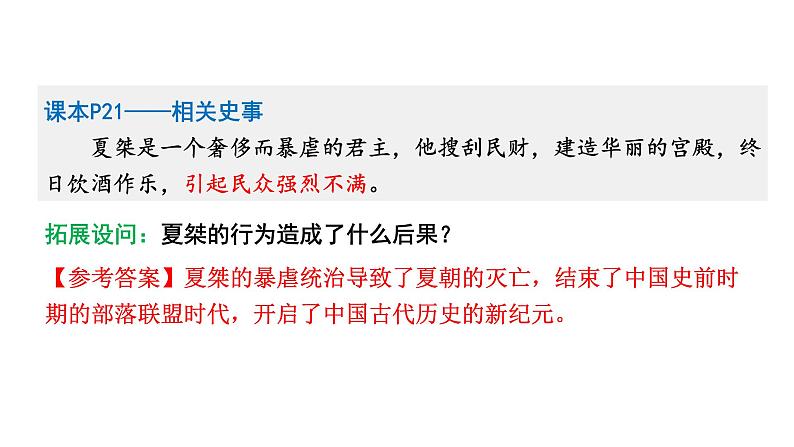 课本P21——相关史事

夏桀是一个奢侈而暴虐的君主，他搜刮民财，建造华丽的宫殿，终日饮酒作乐，引起民众强烈不满。

拓展设问：夏桀的行为造成了什么后果？

【参考答案】夏桀的暴虐统治导致了夏朝的灭亡，结束了中国史前时期的部落联盟时代，开启了中国古代历史的新纪元。